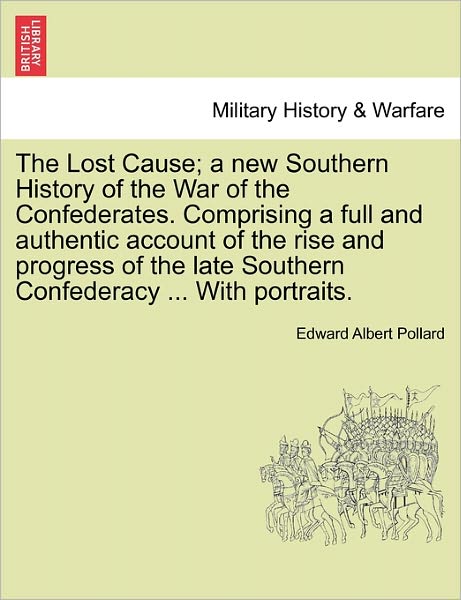 BRITISH LIBRARY

Military History & Warfare

The Lost Cause; a new Southern History of the War of the Confederates. Comprising a full and authentic account of the rise and progress of the late Southern Confederacy ... With portraits.

Edward Albert Pollard